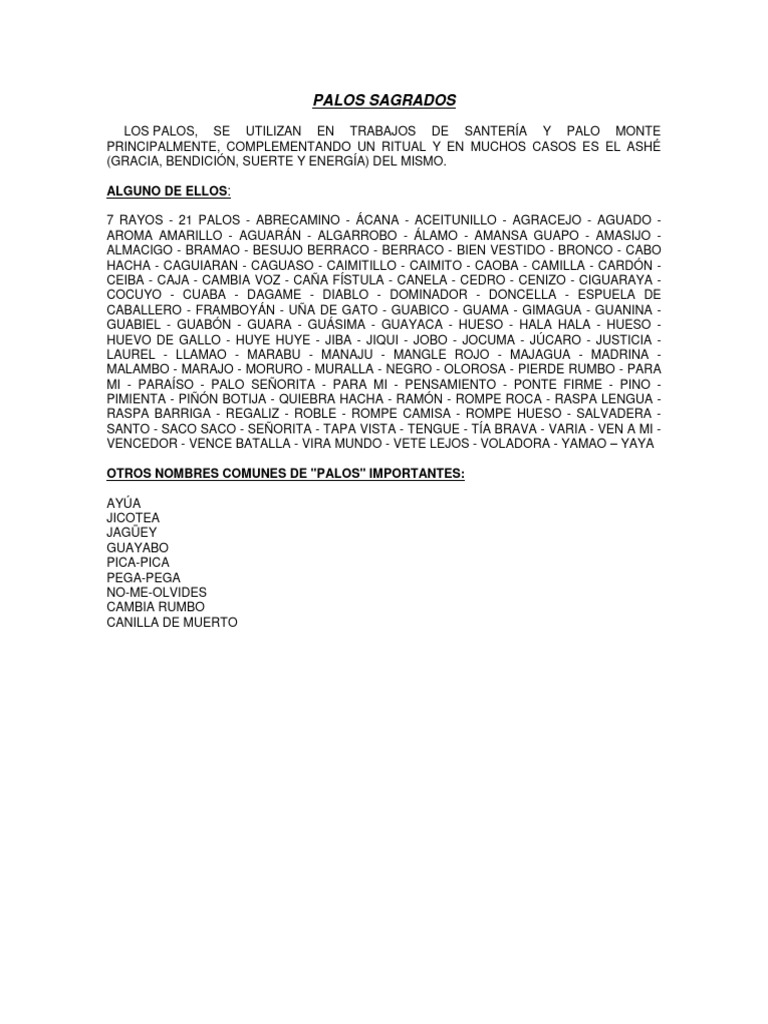 PALOS SAGRADOS

LOS PALOS, SE UTILIZAN EN TRABAJOS DE SANTERÍA Y PALO MONTE PRINCIPALMENTE, COMPLEMENTANDO UN RITUAL Y EN MUCHOS CASOS ES EL ASHÉ (GRACIA, BENDICIÓN, SUERTE Y ENERGÍA) DEL MISMO.

ALGUNO DE ELLOS:

7 RAYOS - 21 PALOS - ABRECAMINO - ÁCANA - ACEITUNILLO - AGRACEJO - AGUADO - AROMA AMARILLO - AGUARÁN - ALGARROBO - ÁLAMO - AMANSA GUAPO - AMASIJO - ALMACIGO - BRAMAO - BESUJO BERRACO - BERRACO - BIEN VESTIDO - BRONCO - CABO HACHA - CAGUIARAN - CAGUASO - CAIMITILLO - CAIMITO - CAOBA - CAMILLA - CARDÓN - CEIBA - CAJA - CAMBIA VOZ - CAÑA FÍSTULA - CANELA - CEDRO - CENIZO - CIGUARAYA - COCUYO - CUABA - DAGAME - DIABLO - DOMINADOR - DONCELLA - ESPUELA DE CABALLERO - FRAMBOYÁN - UÑA DE GATO - GUABICO - GUAMA - GIMAGUA - GUANINA - GUABIEL - GUABÓN - GUARA - GUÁSIMA - GUAYACA - HUESO - HALA HALA - HUESO - HUEVO DE GALLO - HUYE HUYE - JIBA - JIQUI - JOBO - JOCUMA - JÚCARO - JUSTICIA - LAUREL - LLAMAO - MARABU - MANAJU - MANGLE ROJO - MAJAGUA - MADRINA - MALAMBO - MARAJO - MORURO - MURALLA - NEGRO - OLOROSA - PIERDE RUMBO - PARA MI - PARAÍSO - PALO SEÑORITA - PARA MI - PENSAMIENTO - PONTE FIRME - PINO - PIMIENTA - PIÑÓN BOTIJA - QUIEBRA HACHA - RAMÓN - ROMPE ROCA - RASPA LENGUA - RASPA BARRIGA - REGALIZ - ROBLE - ROMPE CAMISA - ROMPE HUESO - SALVADERA - SANTO - SACO SACO - SEÑORITA - TAPA VISTA - TENGUE - TÍA BRAVA - VARIA - VEN A MI - VENCEDOR - VENCE BATALLA - VIRA MUNDO - VETE LEJOS - VOLADORA - YAMAO – YAYA

OTROS NOMBRES COMUNES DE "PALOS" IMPORTANTES:

AYÚA
JICOTEA
JAGÜEY
GUAYABO
PICA-PICA
PEGA-PEGA
NO-ME-OLVIDES
CAMBIA RUMBO
CANILLA DE MUERTO